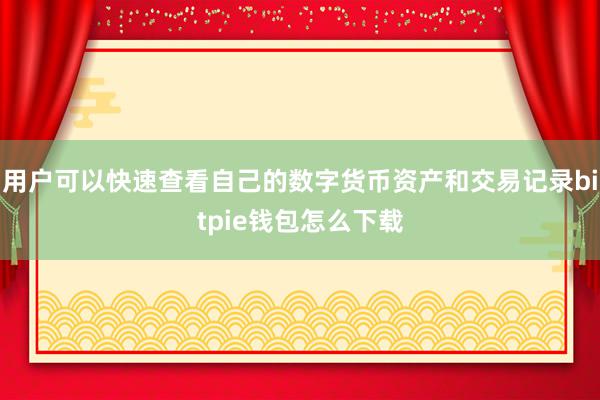 用户可以快速查看自己的数字货币资产和交易记录bitpie钱包怎么下载